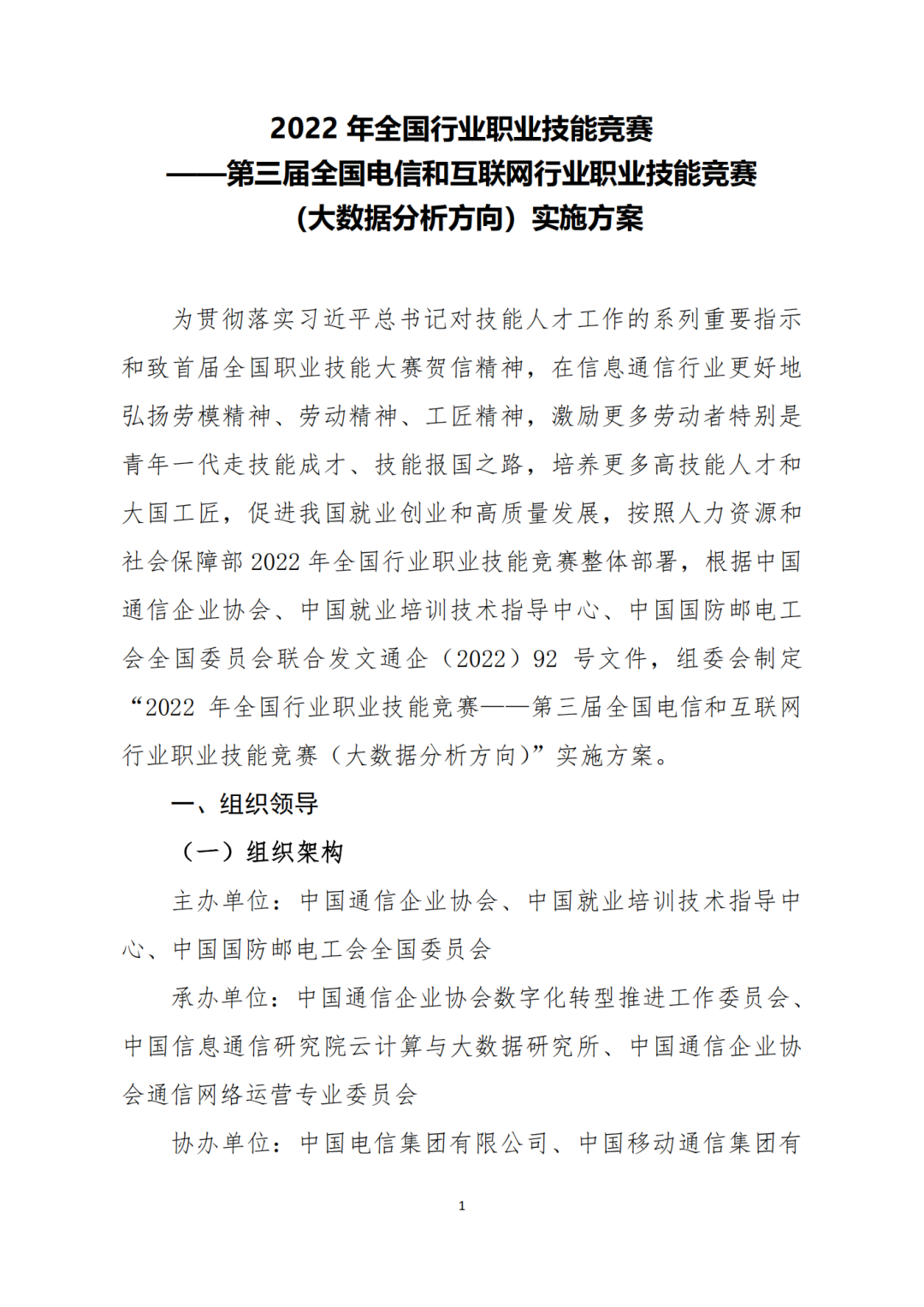 2022 年全国行业职业技能竞赛
——第三届全国电信和互联网行业职业技能竞赛
（大数据分析方向）实施方案

为贯彻落实习近平总书记对技能人才工作的系列重要指示和致首届全国职业技能大赛贺信精神，在信息通信行业更好地弘扬劳模精神、劳动精神、工匠精神，激励更多劳动者特别是青年一代走技能成才、技能报国之路，培养更多高技能人才和大国工匠，促进我国就业创业和高质量发展，按照人力资源和社会保障部 2022 年全国行业职业技能竞赛整体部署，根据中国通信企业协会、中国就业培训技术指导中心、中国国防邮电工会全国委员会联合发文通企（2022）92 号文件，组委会制定“2022 年全国行业职业技能竞赛——第三届全国电信和互联网行业职业技能竞赛（大数据分析方向）”实施方案。

一、组织领导

（一）组织架构

主办单位：中国通信企业协会、中国就业培训技术指导中心、中国国防邮电工会全国委员会

承办单位：中国通信企业协会数字化转型推进工作委员会、中国信息通信研究院云计算与大数据研究所、中国通信企业协会通信网络运营专业委员会

协办单位：中国电信集团有限公司、中国移动通信集团有

1